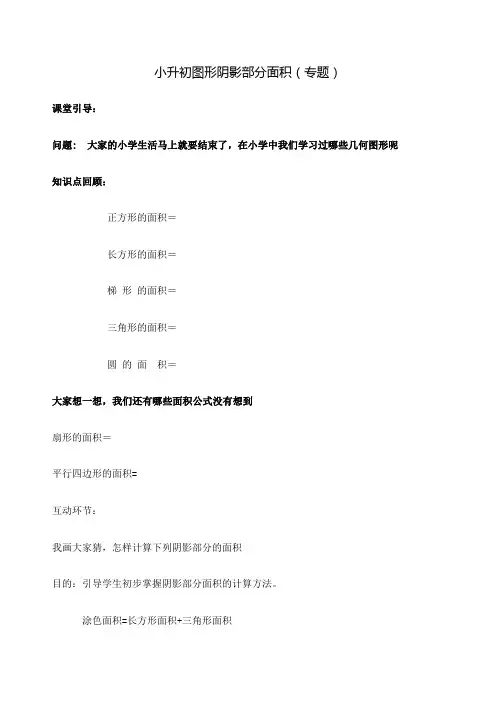 小升初图形阴影部分面积（专题）

课堂引导：

问题： 大家的小学生活马上就要结束了，在小学中我们学习过哪些几何图形呢

知识点回顾：

正方形的面积＝

长方形的面积＝

梯 形 的面积＝

三角形的面积＝

圆 的 面 积＝

大家想一想，我们还有哪些面积公式没有想到

扇形的面积＝

平行四边形的面积=

互动环节：

我画大家猜，怎样计算下列阴影部分的面积

目的：引导学生初步掌握阴影部分面积的计算方法。

涂色面积=长方形面积+三角形面积